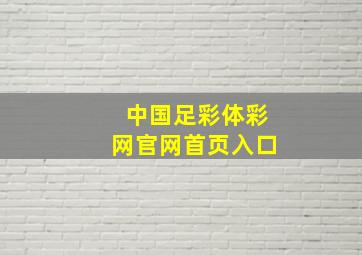 中国足彩体彩
网官网首页入口